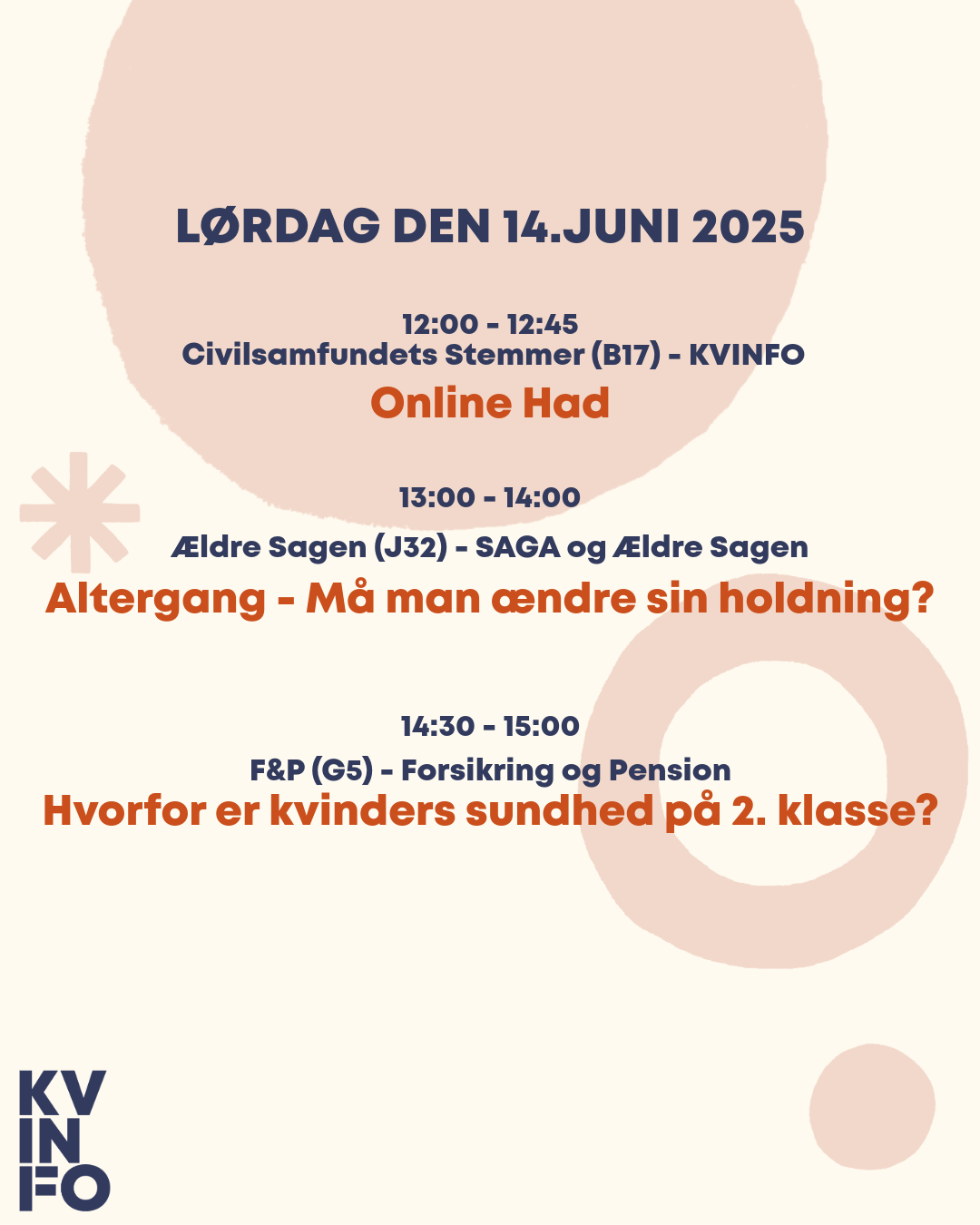 LØRDAG DEN 14.JUNI 2025

12:00 - 12:45
Civilsamfundets Stemmer (B17) - KVINFO
Online Had

13:00 - 14:00
Ældre Sagen (J32) - SAGA og Ældre Sagen
Altergang - Må man ændre sin holdning?

14:30 - 15:00
F&P (G5) - Forsikring og Pension
Hvorfor er kvinders sundhed på 2. klasse?

KV
IN
FO